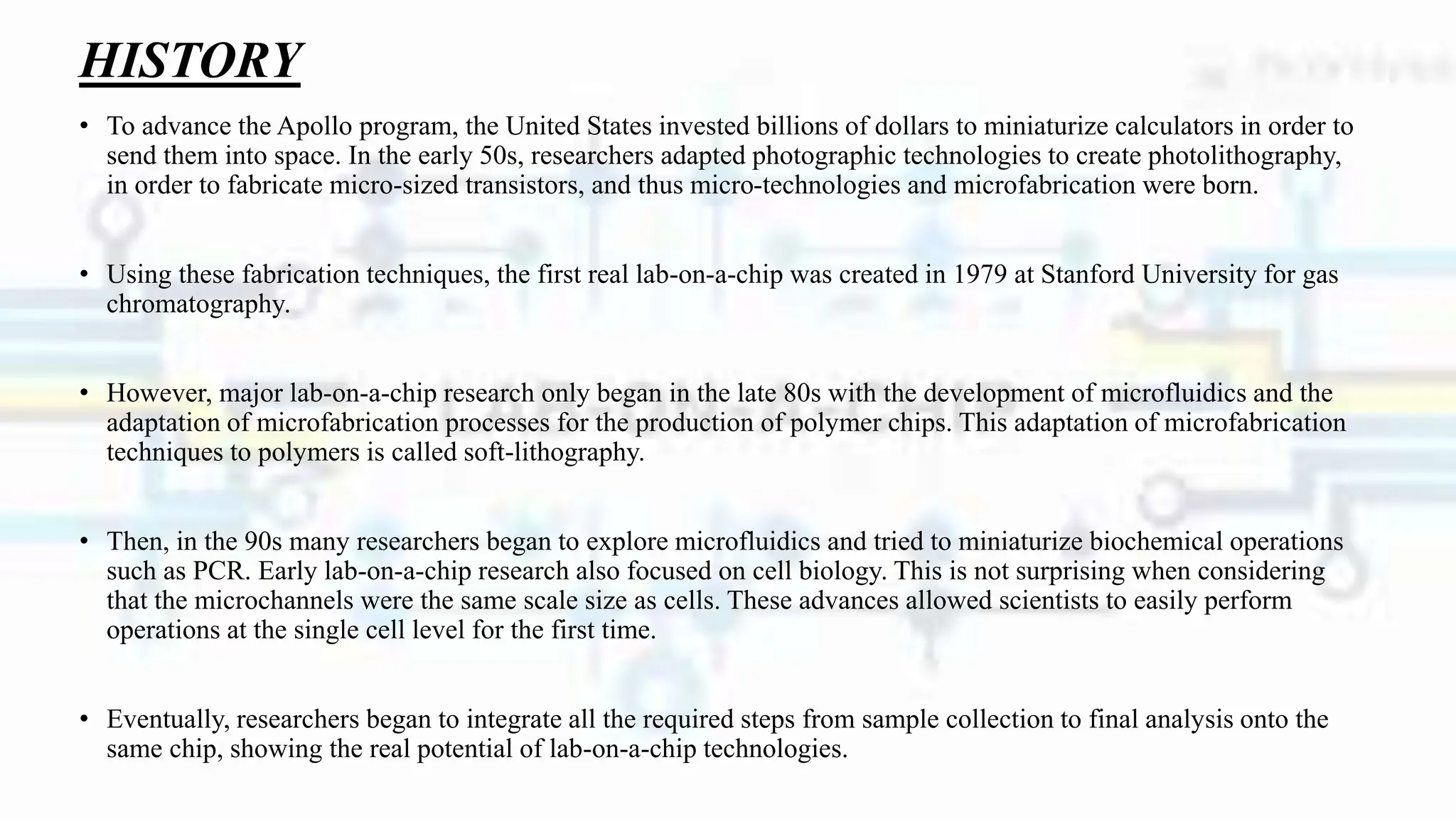 HISTORY

• To advance the Apollo program, the United States invested billions of dollars to miniaturize calculators in order to send them into space. In the early 50s, researchers adapted photographic technologies to create photolithography, in order to fabricate micro-sized transistors, and thus micro-technologies and microfabrication were born.

• Using these fabrication techniques, the first real lab-on-a-chip was created in 1979 at Stanford University for gas chromatography.

• However, major lab-on-a-chip research only began in the late 80s with the development of microfluidics and the adaptation of microfabrication processes for the production of polymer chips. This adaptation of microfabrication techniques to polymers is called soft-lithography.

• Then, in the 90s many researchers began to explore microfluidics and tried to miniaturize biochemical operations such as PCR. Early lab-on-a-chip research also focused on cell biology. This is not surprising when considering that the microchannels were the same scale size as cells. These advances allowed scientists to easily perform operations at the single cell level for the first time.

• Eventually, researchers began to integrate all the required steps from sample collection to final analysis onto the same chip, showing the real potential of lab-on-a-chip technologies.